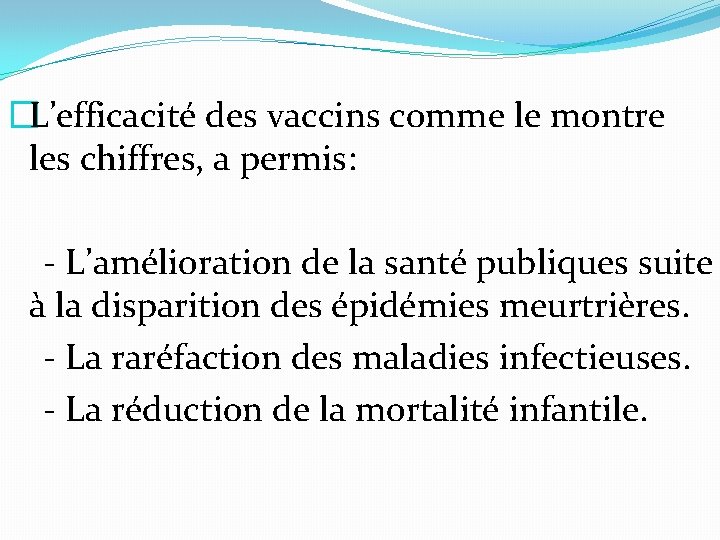 L’efficacité des vaccins comme le montre les chiffres, a permis:

- L’amélioration de la santé publiques suite à la disparition des épidémies meurtrières.
- La raréfaction des maladies infectieuses.
- La réduction de la mortalité infantile.